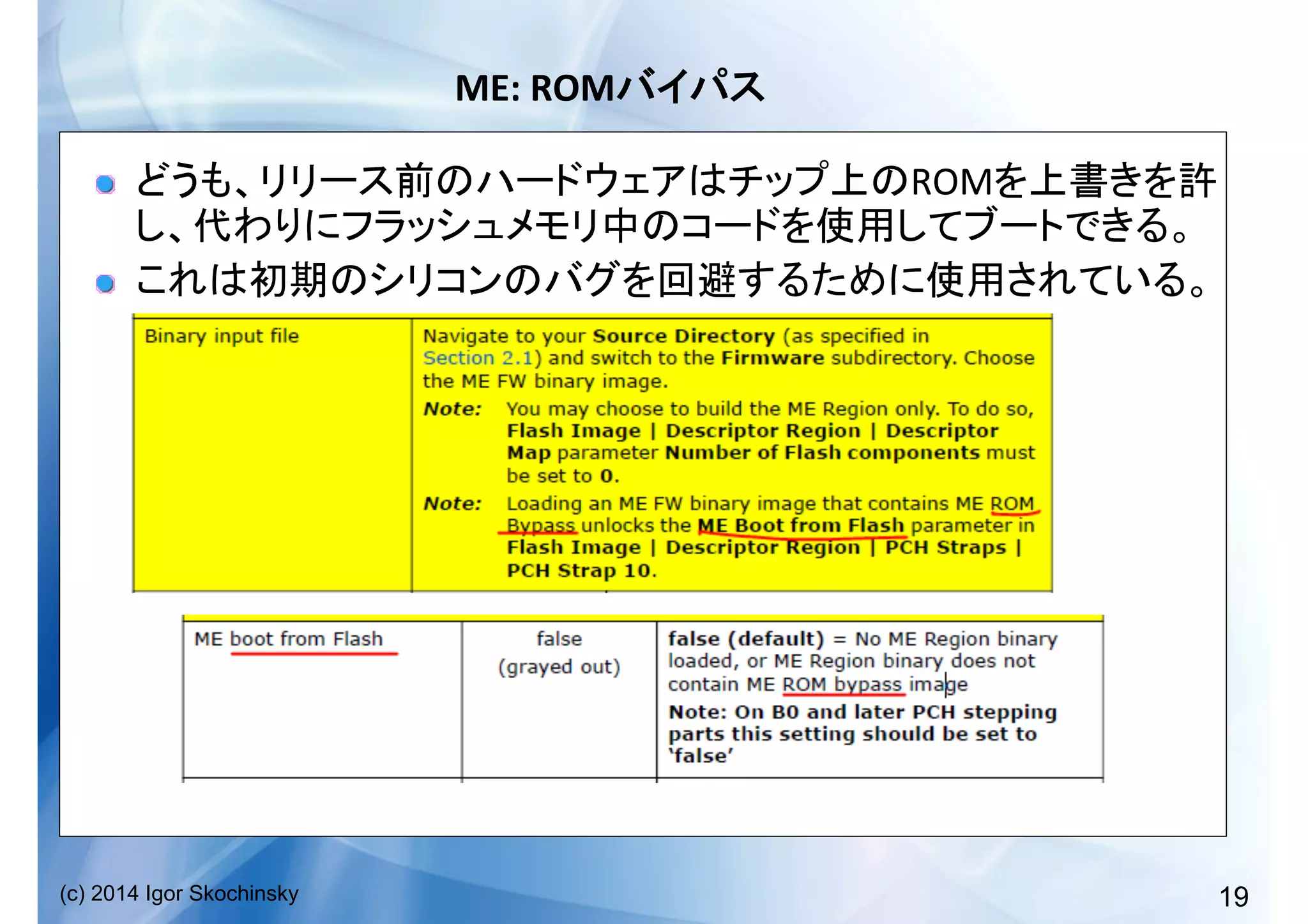 ME: ROMバイパス

どうも、リリース前のハードウェアはチップ上のROMを上書きを許し、代わりにフラッシュメモリ中のコードを使用してブートできる。

これは初期のシリコンのバグを回避するために使用されている。

| Binary input file | Navigate to your Source Directory (as specified in Section 2.1) and switch to the Firmware subdirectory. Choose the ME FW binary image. Note: You may choose to build the ME Region only. To do so, Flash Image \| Descriptor Region \| Descriptor Map parameter Number of Flash components must be set to 0. Note: Loading an ME FW binary image that contains ME ROM Bypass unlocks the ME Boot from Flash parameter in Flash Image \| Descriptor Region \| PCH Straps \| PCH Strap 10. |
|---|---|

| ME boot from Flash | false (grayed out) | false (default) = No ME Region binary loaded, or ME Region binary does not contain ME ROM bypass image Note: On B0 and later PCH stepping parts this setting should be set to 'false' |
|---|---|---|

(c) 2014 Igor Skochinsky

19